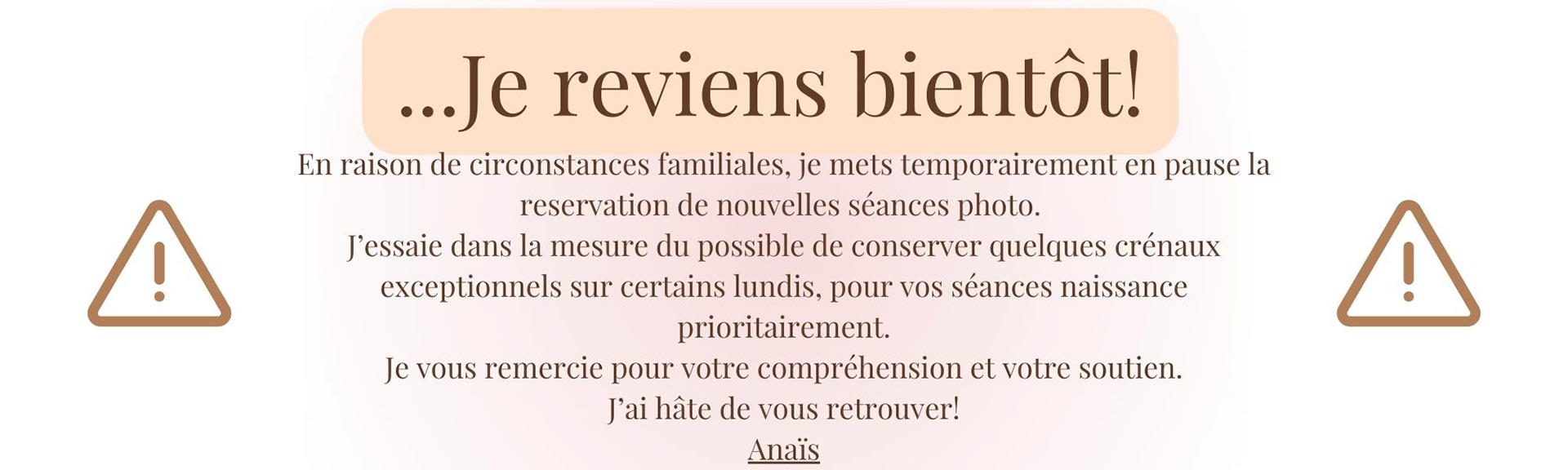 ...Je reviens bientôt!

En raison de circonstances familiales, je mets temporairement en pause la reservation de nouvelles séances photo.

J'essaie dans la mesure du possible de conserver quelques crénaux exceptionnels sur certains lundis, pour vos séances naissance prioritairement.

Je vous remercie pour votre compréhension et votre soutien.

J'ai hâte de vous retrouver!

Anaïs